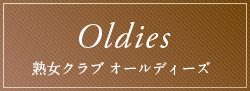 Oldies
熟女クラブ オールディーズ